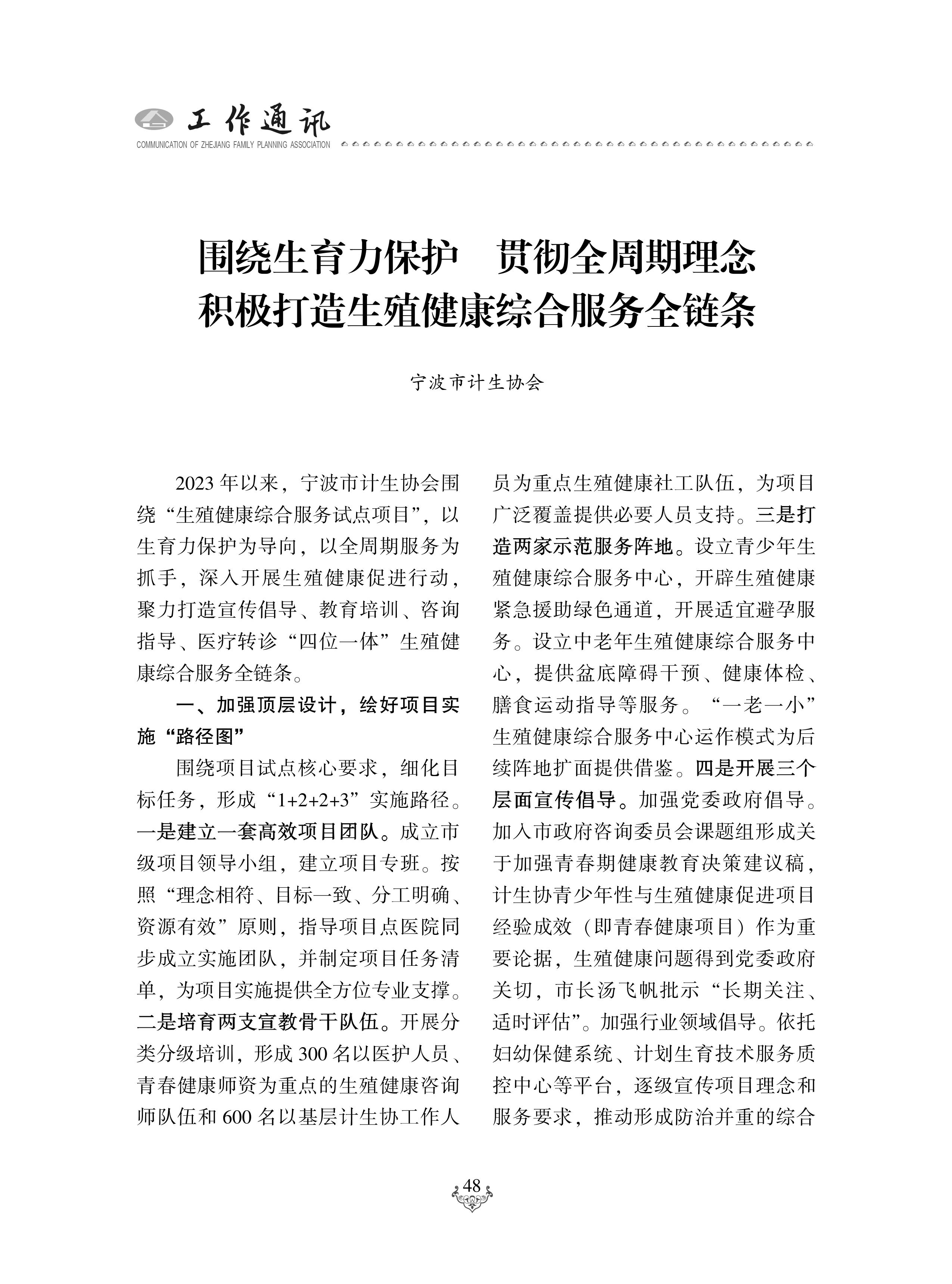 工作通讯
COMMUNICATION OF ZHEJIANG FAMILY PLANNING ASSOCIATION

围绕生育力保护　贯彻全周期理念
积极打造生殖健康综合服务全链条

宁波市计生协会

2023年以来，宁波市计生协会围绕“生殖健康综合服务试点项目”，以生育力保护为导向，以全周期服务为抓手，深入开展生殖健康促进行动，聚力打造宣传倡导、教育培训、咨询指导、医疗转诊“四位一体”生殖健康综合服务全链条。

一、加强顶层设计，绘好项目实施“路径图”

围绕项目试点核心要求，细化目标任务，形成“1+2+2+3”实施路径。一是建立一套高效项目团队。成立市级项目领导小组，建立项目专班。按照“理念相符、目标一致、分工明确、资源有效”原则，指导项目点医院同步成立实施团队，并制定项目任务清单，为项目实施提供全方位专业支撑。二是培育两支宣教骨干队伍。开展分类分级培训，形成300名以医护人员、青春健康师资为重点的生殖健康咨询师队伍和600名以基层计生协工作人员为重点生殖健康社工队伍，为项目广泛覆盖提供必要人员支持。三是打造两家示范服务阵地。设立青少年生殖健康综合服务中心，开辟生殖健康紧急援助绿色通道，开展适宜避孕服务。设立中老年生殖健康综合服务中心，提供盆底障碍干预、健康体检、膳食运动指导等服务。“一老一小”生殖健康综合服务中心运作模式为后续阵地扩面提供借鉴。四是开展三个层面宣传倡导。加强党委政府倡导。加入市政府咨询委员会课题组形成关于加强青春期健康教育决策建议稿，计生协青少年性与生殖健康促进项目经验成效（即青春健康项目）作为重要论据，生殖健康问题得到党委政府关切，市长汤飞帆批示“长期关注、适时评估”。加强行业领域倡导。依托妇幼保健系统、计划生育技术服务质控中心等平台，逐级宣传项目理念和服务要求，推动形成防治并重的综合

48